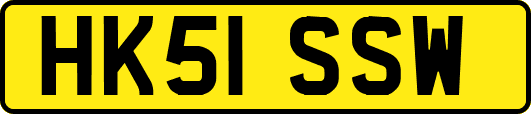 HK51 SSW